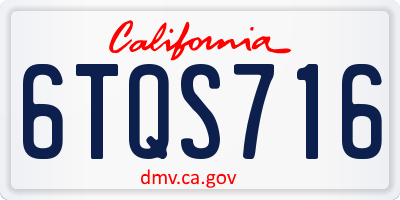 California

6TQS716

dmv.ca.gov